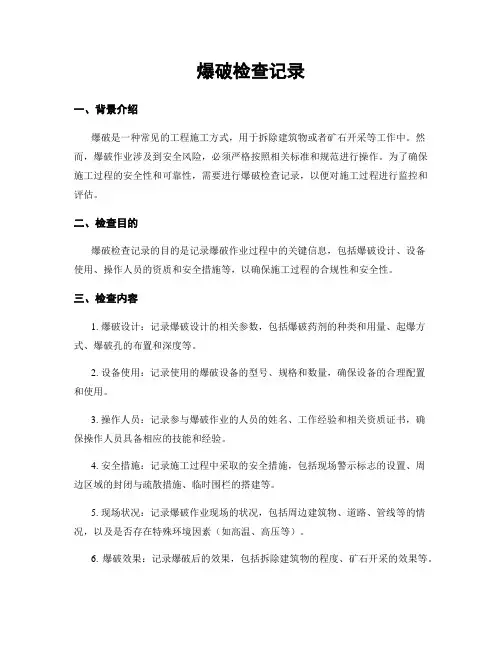 爆破检查记录

一、背景介绍

爆破是一种常见的工程施工方式，用于拆除建筑物或者矿石开采等工作中。然而，爆破作业涉及到安全风险，必须严格按照相关标准和规范进行操作。为了确保施工过程的安全性和可靠性，需要进行爆破检查记录，以便对施工过程进行监控和评估。

二、检查目的

爆破检查记录的目的是记录爆破作业过程中的关键信息，包括爆破设计、设备使用、操作人员的资质和安全措施等，以确保施工过程的合规性和安全性。

三、检查内容

1. 爆破设计：记录爆破设计的相关参数，包括爆破药剂的种类和用量、起爆方式、爆破孔的布置和深度等。

2. 设备使用：记录使用的爆破设备的型号、规格和数量，确保设备的合理配置和使用。

3. 操作人员：记录参与爆破作业的人员的姓名、工作经验和相关资质证书，确保操作人员具备相应的技能和经验。

4. 安全措施：记录施工过程中采取的安全措施，包括现场警示标志的设置、周边区域的封闭与疏散措施、临时围栏的搭建等。

5. 现场状况：记录爆破作业现场的状况，包括周边建筑物、道路、管线等的情况，以及是否存在特殊环境因素（如高温、高压等）。

6. 爆破效果：记录爆破后的效果，包括拆除建筑物的程度、矿石开采的效果等。